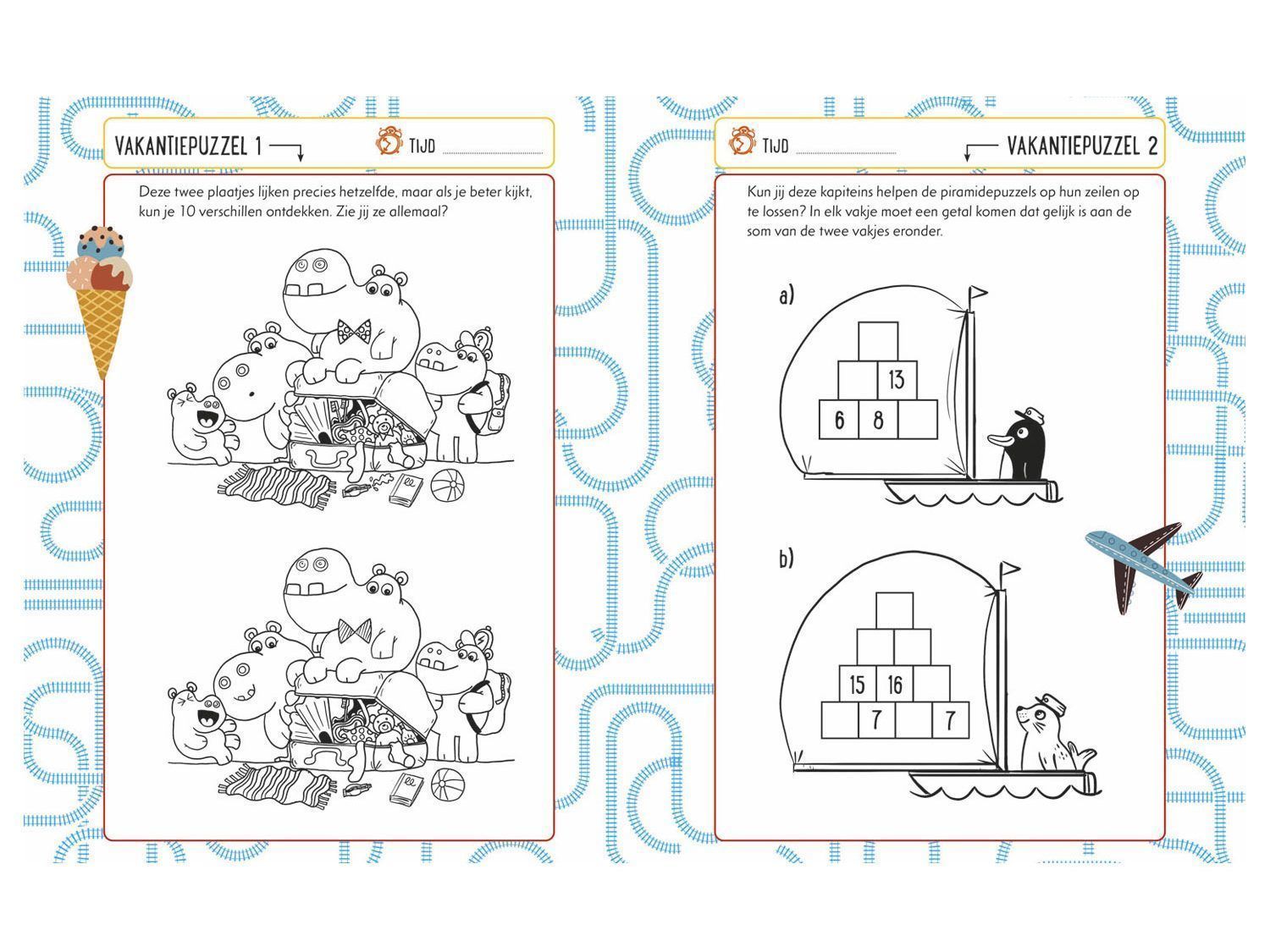 VAKANTIEPUZZEL 1

TIJD

Deze twee plaatjes lijken precies hetzelfde, maar als je beter kijkt, kun je 10 verschillen ontdekken. Zie jij ze allemaal?

TIJD

VAKANTIEPUZZEL 2

Kun jij deze kapiteins helpen de piramidepuzzels op hun zeilen op te lossen? In elk vakje moet een getal komen dat gelijk is aan de som van de twee vakjes eronder.

a)

13

6 8

b)

15 16

7 7